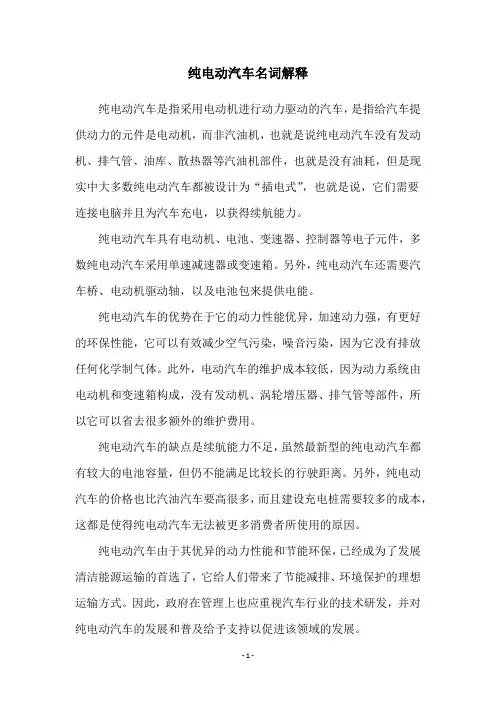 纯电动汽车名词解释

纯电动汽车是指采用电动机进行动力驱动的汽车，是指给汽车提供动力的元件是电动机，而非汽油机，也就是说纯电动汽车没有发动机、排气管、油库、散热器等汽油机部件，也就是没有油耗，但是现实中大多数纯电动汽车都被设计为“插电式”，也就是说，它们需要连接电脑并且为汽车充电，以获得续航能力。

纯电动汽车具有电动机、电池、变速器、控制器等电子元件，多数纯电动汽车采用单速减速器或变速箱。另外，纯电动汽车还需要汽车桥、电动机驱动轴，以及电池包来提供电能。

纯电动汽车的优势在于它的动力性能优异，加速动力强，有更好的环保性能，它可以有效减少空气污染，噪音污染，因为它没有排放任何化学制气体。此外，电动汽车的维护成本较低，因为动力系统由电动机和变速箱构成，没有发动机、涡轮增压器、排气管等部件，所以它可以省去很多额外的维护费用。

纯电动汽车的缺点是续航能力不足，虽然最新型的纯电动汽车都有较大的电池容量，但仍不能满足比较长的行驶距离。另外，纯电动汽车的价格也比汽油汽车要高很多，而且建设充电桩需要较多的成本，这都是使得纯电动汽车无法被更多消费者所使用的原因。

纯电动汽车由于其优异的动力性能和节能环保，已经成为了发展清洁能源运输的首选了，它给人们带来了节能减排、环境保护的理想运输方式。因此，政府在管理上也应重视汽车行业的技术研发，并对纯电动汽车的发展和普及给予支持以促进该领域的发展。

- 1 -